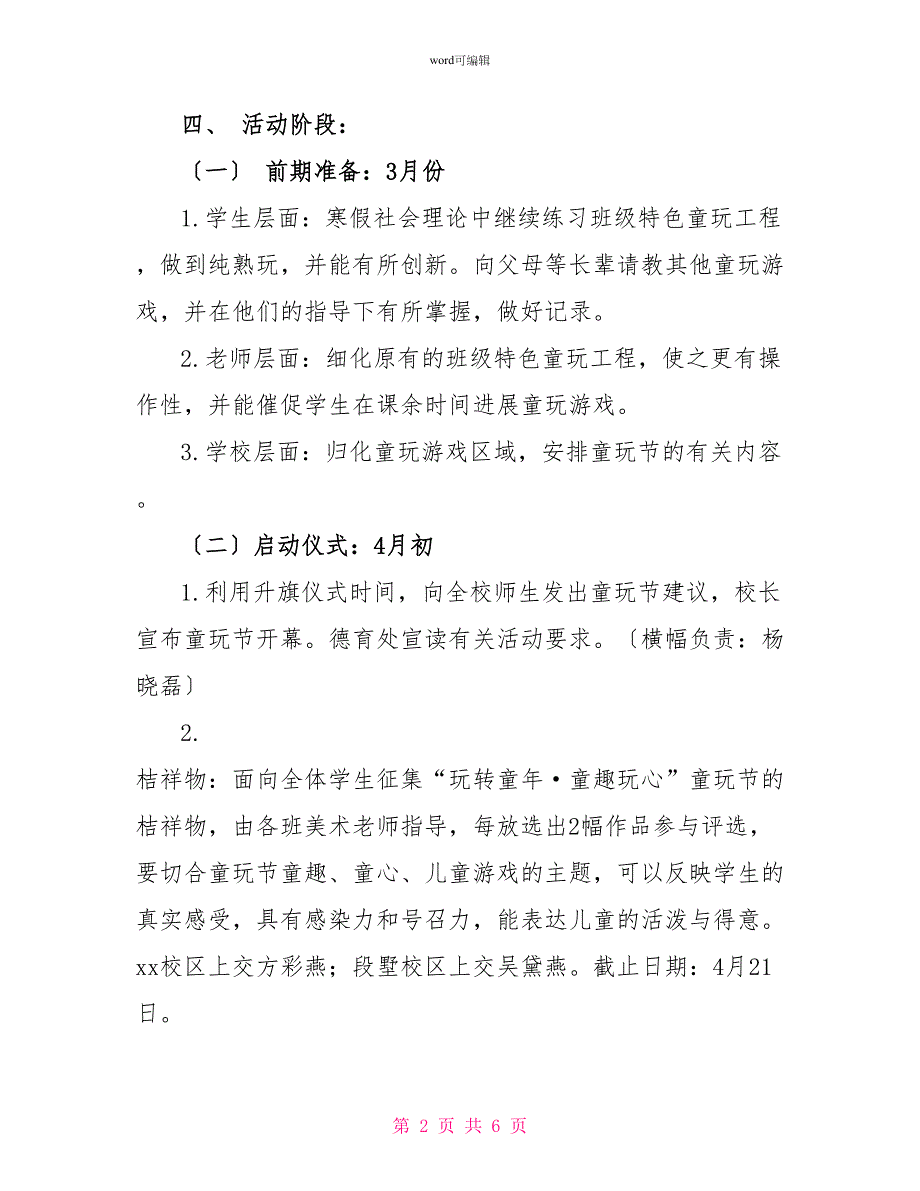 word可编辑

四、 活动阶段：

〔一〕 前期准备：3月份

1.学生层面：寒假社会理论中继续练习班级特色童玩工程，做到纯熟玩，并能有所创新。向父母等长辈请教其他童玩游戏，并在他们的指导下有所掌握，做好记录。

2.老师层面：细化原有的班级特色童玩工程，使之更有操作性，并能催促学生在课余时间进展童玩游戏。

3.学校层面：归化童玩游戏区域，安排童玩节的有关内容。

〔二〕启动仪式：4月初

1.利用升旗仪式时间，向全校师生发出童玩节建议，校长宣布童玩节开幕。德育处宣读有关活动要求。〔横幅负责：杨晓磊〕

2.

桔祥物：面向全体学生征集“玩转童年·童趣玩心”童玩节的桔祥物，由各班美术老师指导，每放选出2幅作品参与评选，要切合童玩节童趣、童心、儿童游戏的主题，可以反映学生的真实感受，具有感染力和号召力，能表达儿童的活泼与得意。xx校区上交方彩燕；段墅校区上交吴黛燕。截止日期：4月21日。

第 2 页 共 6 页